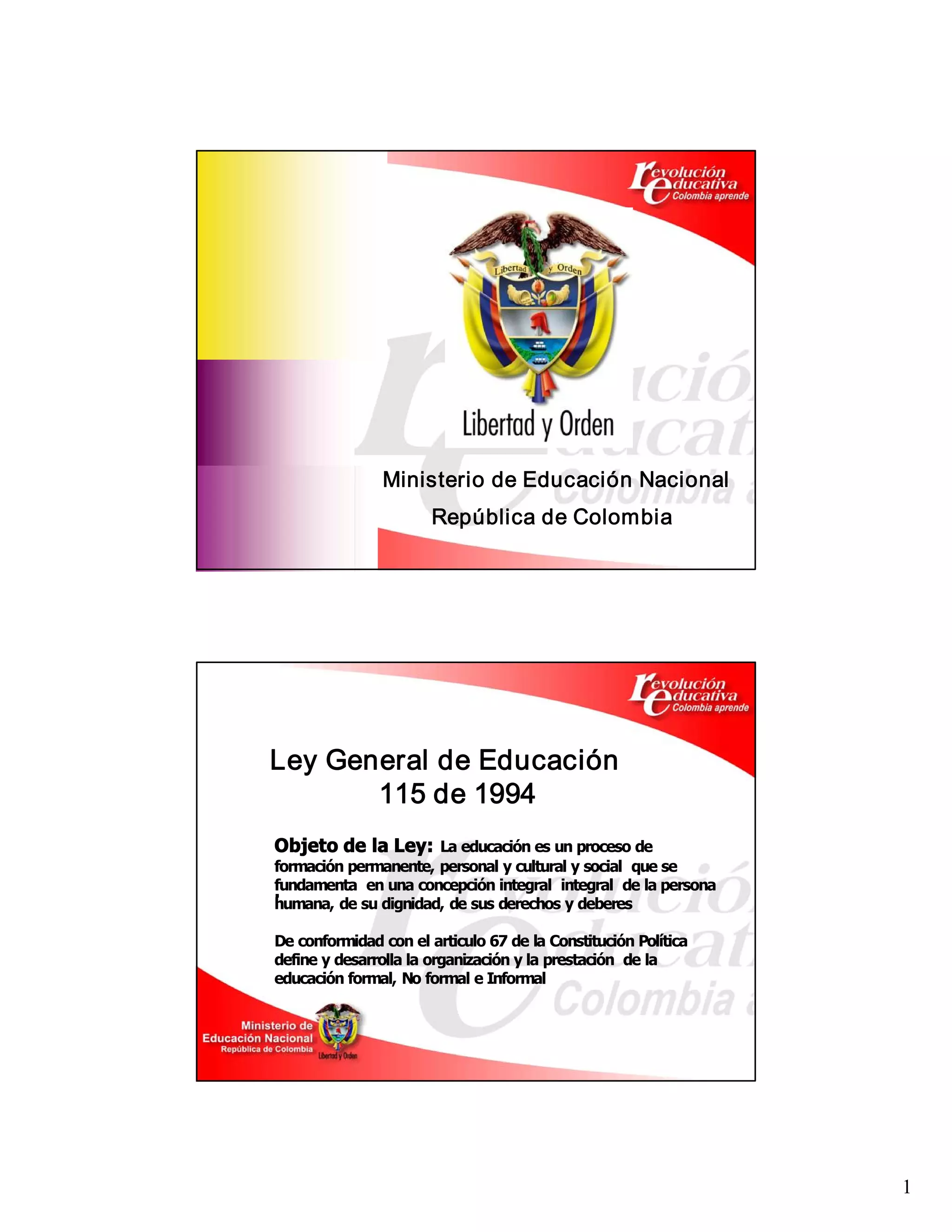 revolución educativa
Colombia aprende

Libertad y Orden

Libertad y Orden

Ministerio de Educación Nacional

República de Colombia

revolución educativa
Colombia aprende

Ley General de Educación
115 de 1994

Objeto de la Ley: La educación es un proceso de formación permanente, personal y cultural y social que se fundamenta en una concepción integral integral de la persona humana, de su dignidad, de sus derechos y deberes

De conformidad con el articulo 67 de la Constitución Política define y desarrolla la organización y la prestación de la educación formal, No formal e Informal

Ministerio de
Educación Nacional
República de Colombia
Libertad y Orden

1